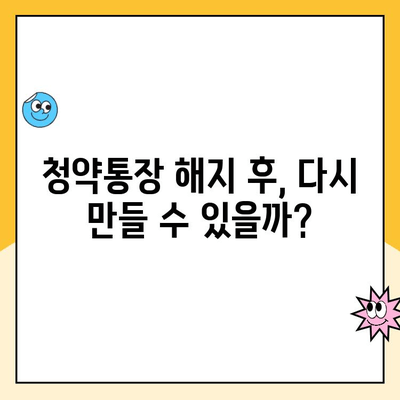 청약통장 해지 후, 다시 만들 수 있을까?